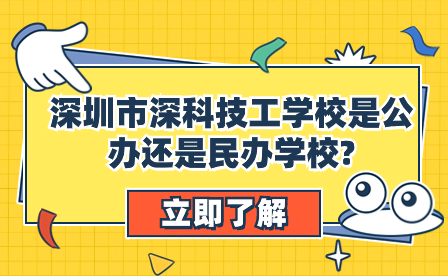 深圳市深科技工学校是公办还是民办学校?

立即了解